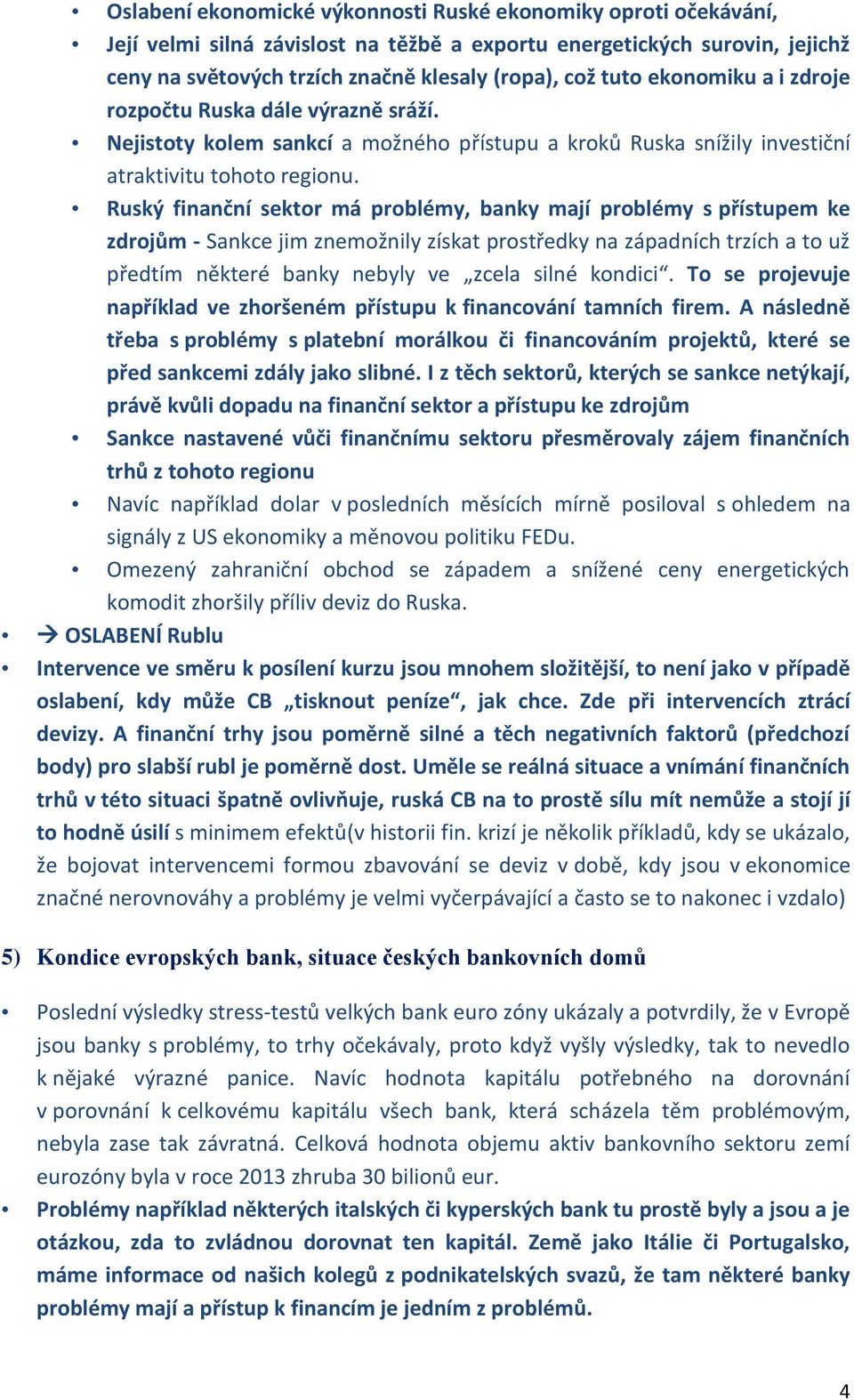 • Oslabení ekonomické výkonnosti Ruské ekonomiky oproti očekávání,
• Její velmi silná závislost na těžbě a exportu energetických surovin, jejichž ceny na světových trzích značně klesaly (ropa), což tuto ekonomiku a i zdroje rozpočtu Ruska dále výrazně sráží.
• Nejistoty kolem sankcí a možného přístupu a kroků Ruska snížily investiční atraktivitu tohoto regionu.
• Ruský finanční sektor má problémy, banky mají problémy s přístupem ke zdrojům - Sankce jim znemožnily získat prostředky na západních trzích a to už předtím některé banky nebyly ve „zcela silné kondici“. To se projevuje například ve zhoršeném přístupu k financování tamních firem. A následně třeba s problémy s platební morálkou či financováním projektů, které se před sankcemi zdály jako slibné. I z těch sektorů, kterých se sankce netýkají, právě kvůli dopadu na finanční sektor a přístupu ke zdrojům
• Sankce nastavené vůči finančnímu sektoru přesměrovaly zájem finančních trhů z tohoto regionu
• Navíc například dolar v posledních měsících mírně posiloval s ohledem na signály z US ekonomiky a měnovou politiku FEDu.
• Omezený zahraniční obchod se západem a snížené ceny energetických komodit zhoršily příliv deviz do Ruska.
• → OSLABENÍ Rublu
• Intervence ve směru k posílení kurzu jsou mnohem složitější, to není jako v případě oslabení, kdy může CB „tisknout peníze“, jak chce. Zde při intervencích ztrácí devizy. A finanční trhy jsou poměrně silné a těch negativních faktorů (předchozí body) pro slabší rubl je poměrně dost. Uměle se reálná situace a vnímání finančních trhů v této situaci špatně ovlivňuje, ruská CB na to prostě sílu mít nemůže a stojí jí to hodně úsilí s minimem efektů(v historii fin. krizí je několik příkladů, kdy se ukázalo, že bojovat intervencemi formou zbavování se deviz v době, kdy jsou v ekonomice značné nerovnováhy a problémy je velmi vyčerpávající a často se to nakonec i vzdalo)

5) Kondice evropských bank, situace českých bankovních domů

• Poslední výsledky stress-testů velkých bank euro zóny ukázaly a potvrdily, že v Evropě jsou banky s problémy, to trhy očekávaly, proto když vyšly výsledky, tak to nevedlo k nějaké výrazné panice. Navíc hodnota kapitálu potřebného na dorovnání v porovnání k celkovému kapitálu všech bank, která scházela těm problémovým, nebyla zase tak závratná. Celková hodnota objemu aktiv bankovního sektoru zemí eurozóny byla v roce 2013 zhruba 30 bilionů eur.
• Problémy například některých italských či kyperských bank tu prostě byly a jsou a je otázkou, zda to zvládnou dorovnat ten kapitál. Země jako Itálie či Portugalsko, máme informace od našich kolegů z podnikatelských svazů, že tam některé banky problémy mají a přístup k financím je jedním z problémů.

4